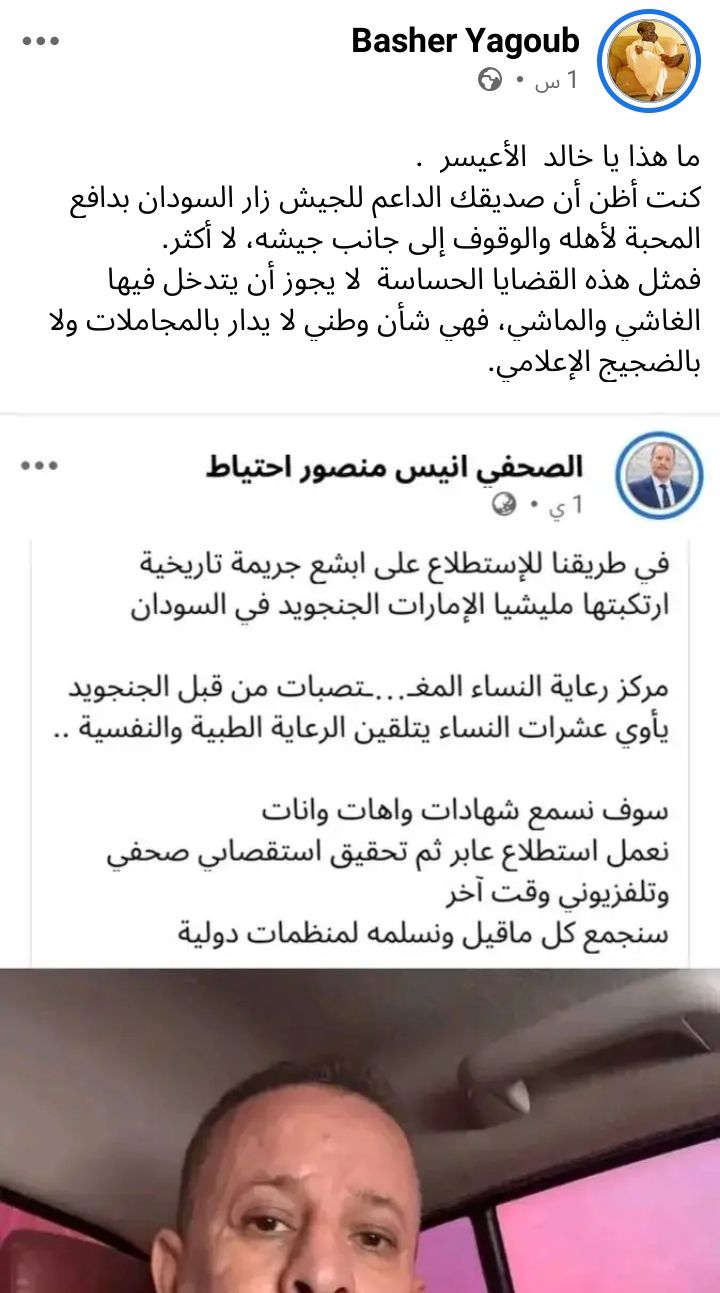 Basher Yagoub
1 س •

ما هذا يا خالد الأعيسر .
كنت أظن أن صديقك الداعم للجيش زار السودان بدافع المحبة لأهله والوقوف إلى جانب جيشه، لا أكثر.
فمثل هذه القضايا الحساسة لا يجوز أن يتدخل فيها الغاشي والماشي، فهي شأن وطني لا يدار بالمجاملات ولا بالضجيج الإعلامي.

الصحفي انيس منصور احتياط
1 ي •

في طريقنا للإستطلاع على ابشع جريمة تاريخية ارتكبتها مليشيا الإمارات الجنجويد في السودان

مركز رعاية النساء المغ...تصبات من قبل الجنجويد يأوي عشرات النساء يتلقين الرعاية الطبية والنفسية ..

سوف نسمع شهادات واهات وانات
نعمل استطلاع عابر ثم تحقيق استقصابي صحفي وتلفزيوني وقت آخر
سنجمع كل ماقيل ونسلمه لمنظمات دولية